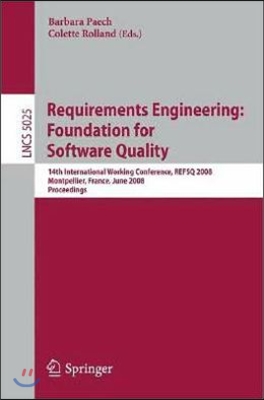 Barbara Paech
Colette Rolland (Eds.)

LNCS 5025

Requirements Engineering: Foundation for Software Quality

14th International Working Conference, REFSQ 2008
Montpellier, France, June 2008
Proceedings

Springer